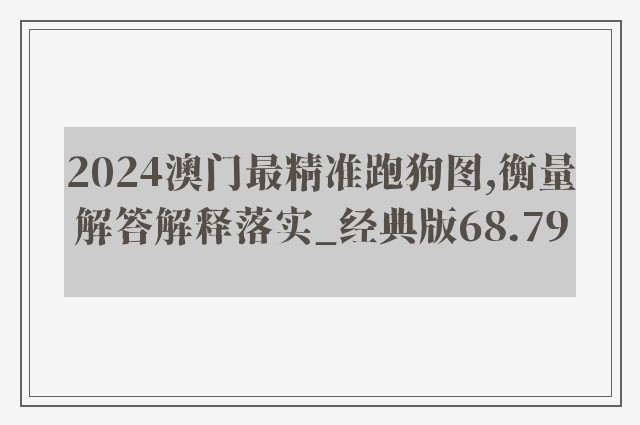 2024澳门最精准跑狗图,衡量解答解释落实_经典版68.79